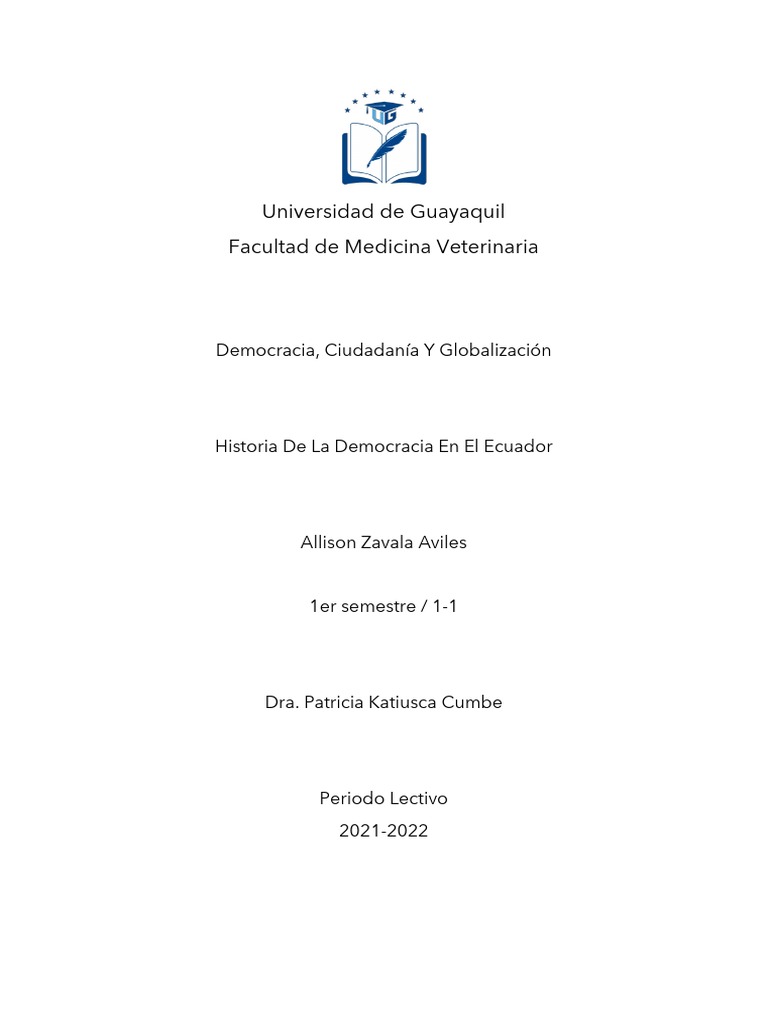 UG

Universidad de Guayaquil
Facultad de Medicina Veterinaria

Democracia, Ciudadanía Y Globalización

Historia De La Democracia En El Ecuador

Allison Zavala Aviles

1er semestre / 1-1

Dra. Patricia Katiusca Cumbe

Periodo Lectivo
2021-2022